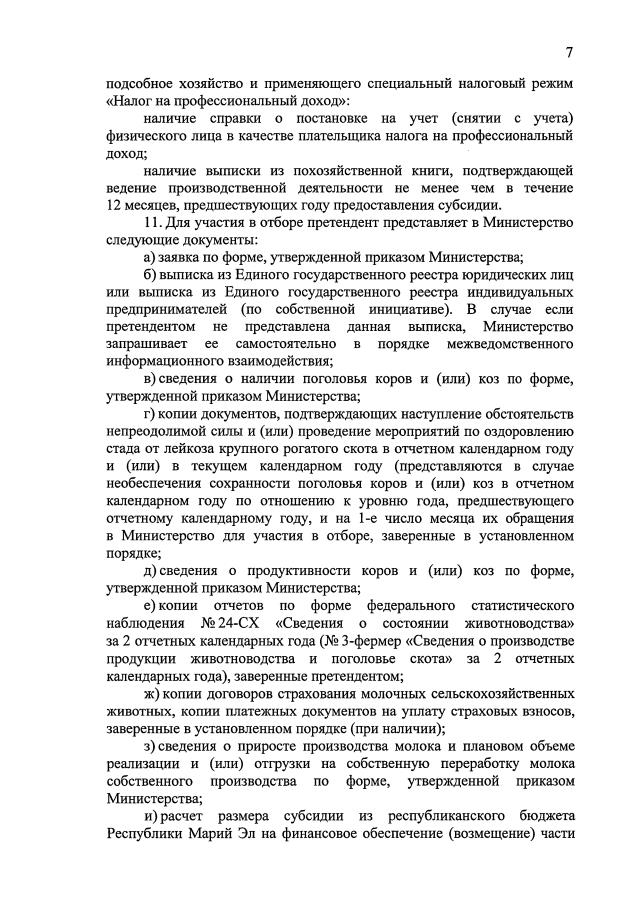 7

подсобное хозяйство и применяющего специальный налоговый режим «Налог на профессиональный доход»:

наличие справки о постановке на учет (снятии с учета) физического лица в качестве плательщика налога на профессиональный доход;

наличие выписки из похозяйственной книги, подтверждающей ведение производственной деятельности не менее чем в течение 12 месяцев, предшествующих году предоставления субсидии.

11. Для участия в отборе претендент представляет в Министерство следующие документы:

а) заявка по форме, утвержденной приказом Министерства;

б) выписка из Единого государственного реестра юридических лиц или выписка из Единого государственного реестра индивидуальных предпринимателей (по собственной инициативе). В случае если претендентом не представлена данная выписка, Министерство запрашивает ее самостоятельно в порядке межведомственного информационного взаимодействия;

в) сведения о наличии поголовья коров и (или) коз по форме, утвержденной приказом Министерства;

г) копии документов, подтверждающих наступление обстоятельств непреодолимой силы и (или) проведение мероприятий по оздоровлению стада от лейкоза крупного рогатого скота в отчетном календарном году и (или) в текущем календарном году (представляются в случае необеспечения сохранности поголовья коров и (или) коз в отчетном календарном году по отношению к уровню года, предшествующего отчетному календарному году, и на 1-е число месяца их обращения в Министерство для участия в отборе, заверенные в установленном порядке;

д) сведения о продуктивности коров и (или) коз по форме, утвержденной приказом Министерства;

е) копии отчетов по форме федерального статистического наблюдения № 24-СХ «Сведения о состоянии животноводства» за 2 отчетных календарных года (№ 3-фермер «Сведения о производстве продукции животноводства и поголовье скота» за 2 отчетных календарных года), заверенные претендентом;

ж) копии договоров страхования молочных сельскохозяйственных животных, копии платежных документов на уплату страховых взносов, заверенные в установленном порядке (при наличии);

з) сведения о приросте производства молока и плановом объеме реализации и (или) отгрузки на собственную переработку молока собственного производства по форме, утвержденной приказом Министерства;

и) расчет размера субсидии из республиканского бюджета Республики Марий Эл на финансовое обеспечение (возмещение) части